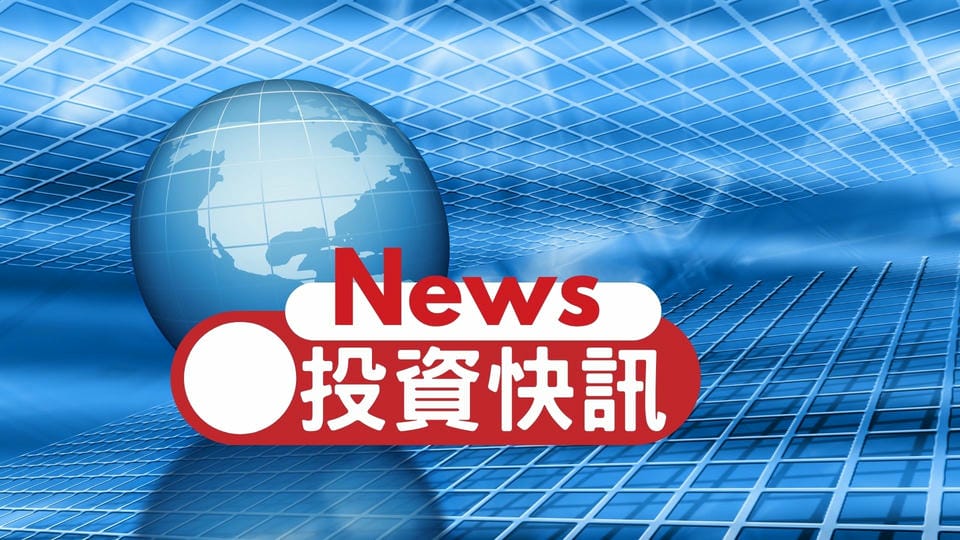 News
投資快訊